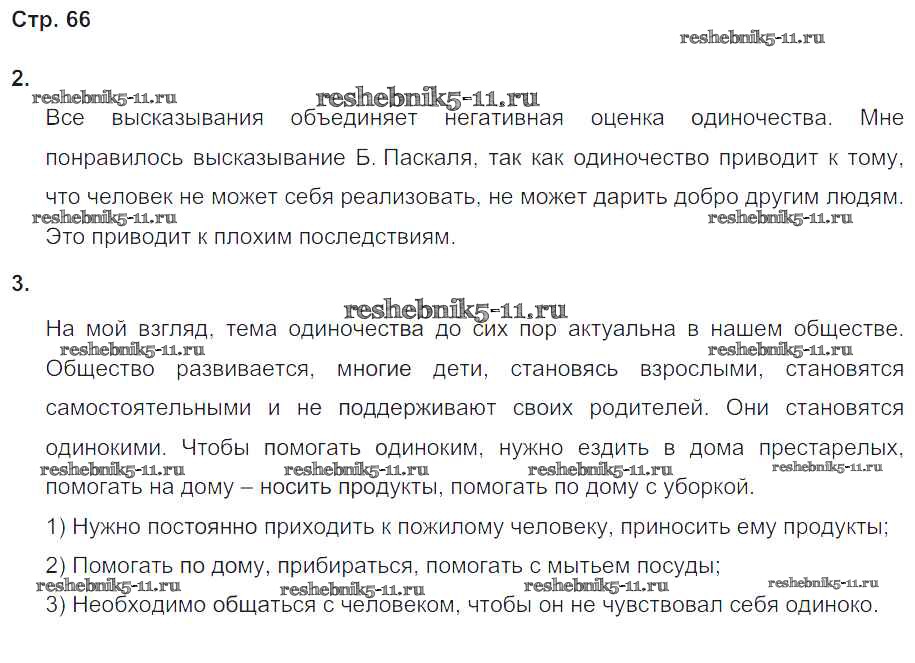 Стр. 66

reshebnik5-11.ru

2.

reshebnik5-11.ru reshebnik5-11.ru

Все высказывания объединяет негативная оценка одиночества. Мне понравилось высказывание Б. Паскаля, так как одиночество приводит к тому, что человек не может себя реализовать, не может дарить добро другим людям.

reshebnik5-11.ru reshebnik5-11.ru

Это приводит к плохим последствиям.

3.

reshebnik5-11.ru

На мой взгляд, тема одиночества до сих пор актуальна в нашем обществе.

reshebnik5-11.ru reshebnik5-11.ru

Общество развивается, многие дети, становясь взрослыми, становятся самостоятельными и не поддерживают своих родителей. Они становятся одинокими. Чтобы помогать одиноким, нужно ездить в дома престарелых,

reshebnik5-11.ru reshebnik5-11.ru reshebnik5-11.ru reshebnik5-11.ru

помогать на дому – носить продукты, помогать по дому с уборкой.

1) Нужно постоянно приходить к пожилому человеку, приносить ему продукты;

2) Помогать по дому, прибираться, помогать с мытьем посуды;

reshebnik5-11.ru reshebnik5-11.ru reshebnik5-11.ru reshebnik5-11.ru

3) Необходимо общаться с человеком, чтобы он не чувствовал себя одиноко.